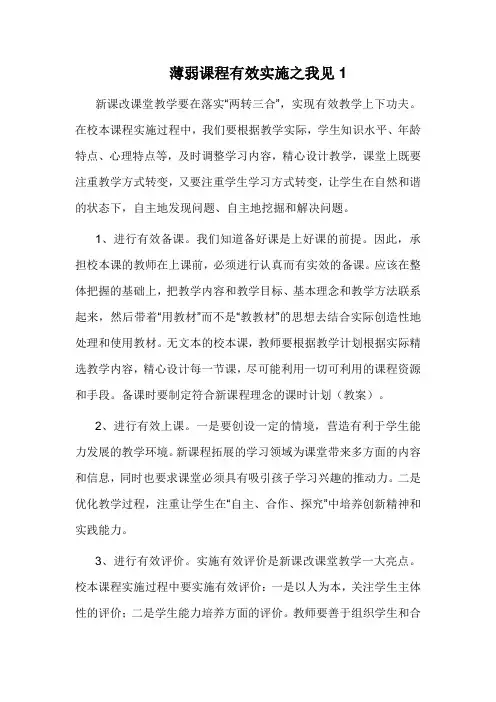 薄弱课程有效实施之我见 1

新课改课堂教学要在落实“两转三合”，实现有效教学上下功夫。在校本课程实施过程中，我们要根据教学实际，学生知识水平、年龄特点、心理特点等，及时调整学习内容，精心设计教学，课堂上既要注重教学方式转变，又要注重学生学习方式转变，让学生在自然和谐的状态下，自主地发现问题、自主地挖掘和解决问题。

1、进行有效备课。我们知道备好课是上好课的前提。因此，承担校本课的教师在上课前，必须进行认真而有实效的备课。应该在整体把握的基础上，把教学内容和教学目标、基本理念和教学方法联系起来，然后带着“用教材”而不是“教教材”的思想去结合实际创造性地处理和使用教材。无文本的校本课，教师要根据教学计划根据实际精选教学内容，精心设计每一节课，尽可能利用一切可利用的课程资源和手段。备课时要制定符合新课程理念的课时计划（教案）。

2、进行有效上课。一是要创设一定的情境，营造有利于学生能力发展的教学环境。新课程拓展的学习领域为课堂带来多方面的内容和信息，同时也要求课堂必须具有吸引孩子学习兴趣的推动力。二是优化教学过程，注重让学生在“自主、合作、探究”中培养创新精神和实践能力。

3、进行有效评价。实施有效评价是新课改课堂教学一大亮点。校本课程实施过程中要实施有效评价：一是以人为本，关注学生主体性的评价；二是学生能力培养方面的评价。教师要善于组织学生和合